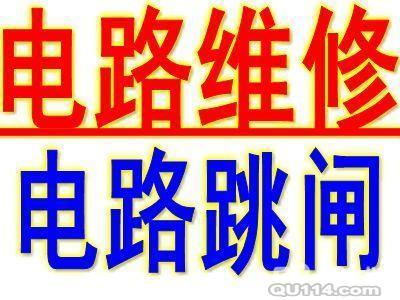 电路维修

电路跳闸

QU114.com